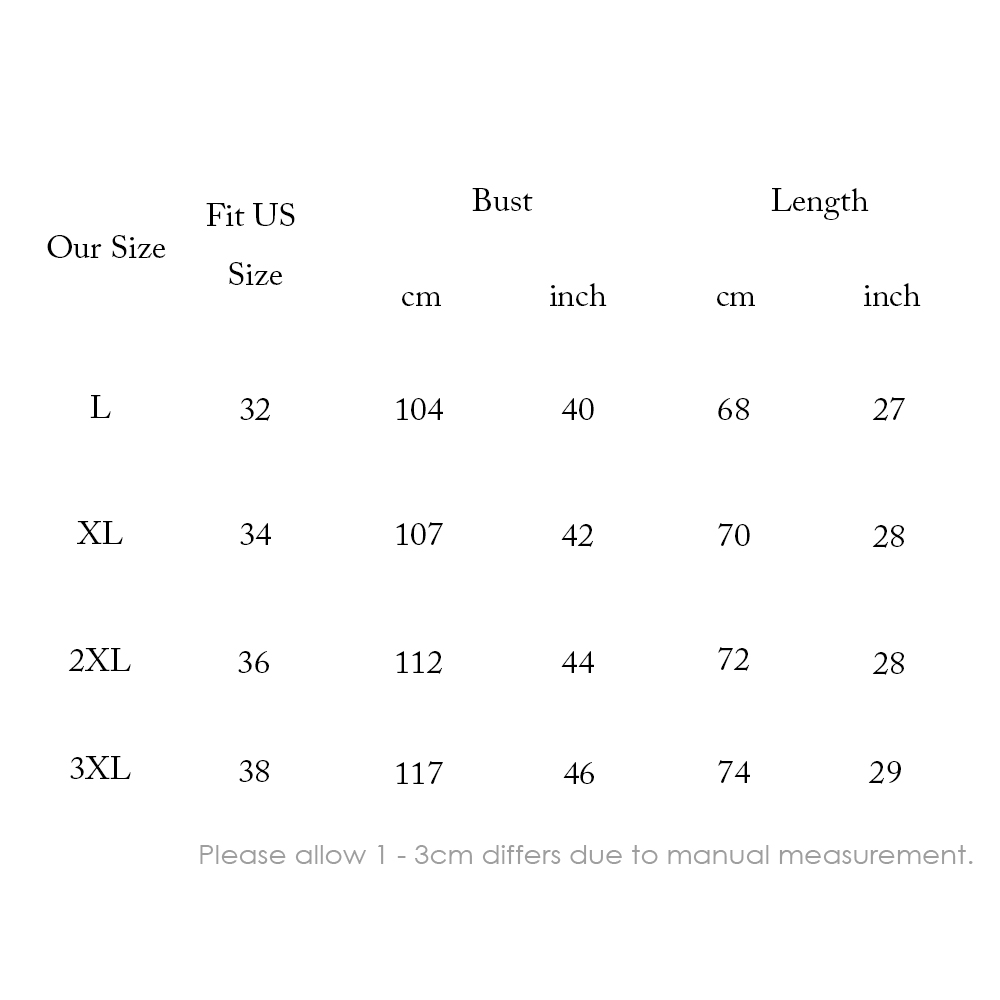 | Our Size | Fit US Size | Bust cm | Bust inch | Length cm | Length inch |
|---|---|---|---|---|---|
| L | 32 | 104 | 40 | 68 | 27 |
| XL | 34 | 107 | 42 | 70 | 28 |
| 2XL | 36 | 112 | 44 | 72 | 28 |
| 3XL | 38 | 117 | 46 | 74 | 29 |

Please allow 1 - 3cm differs due to manual measurement.